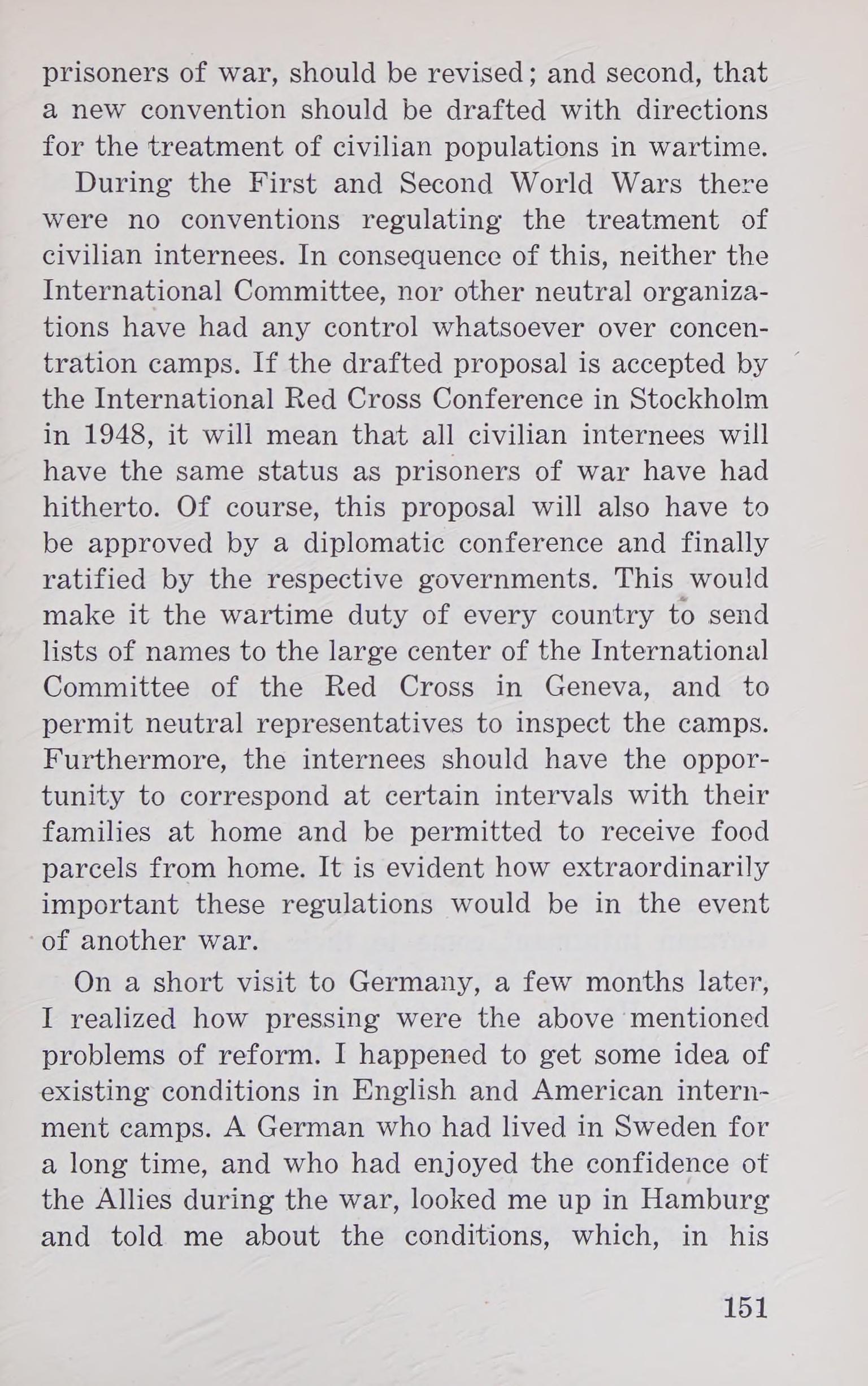 prisoners of war, should be revised; and second, that a new convention should be drafted with directions for the treatment of civilian populations in wartime.

During the First and Second World Wars there were no conventions regulating the treatment of civilian internees. In consequence of this, neither the International Committee, nor other neutral organizations have had any control whatsoever over concentration camps. If the drafted proposal is accepted by the International Red Cross Conference in Stockholm in 1948, it will mean that all civilian internees will have the same status as prisoners of war have had hitherto. Of course, this proposal will also have to be approved by a diplomatic conference and finally ratified by the respective governments. This would make it the wartime duty of every country to send lists of names to the large center of the International Committee of the Red Cross in Geneva, and to permit neutral representatives to inspect the camps. Furthermore, the internees should have the opportunity to correspond at certain intervals with their families at home and be permitted to receive food parcels from home. It is evident how extraordinarily important these regulations would be in the event of another war.

On a short visit to Germany, a few months later, I realized how pressing were the above mentioned problems of reform. I happened to get some idea of existing conditions in English and American internment camps. A German who had lived in Sweden for a long time, and who had enjoyed the confidence of the Allies during the war, looked me up in Hamburg and told me about the conditions, which, in his

151